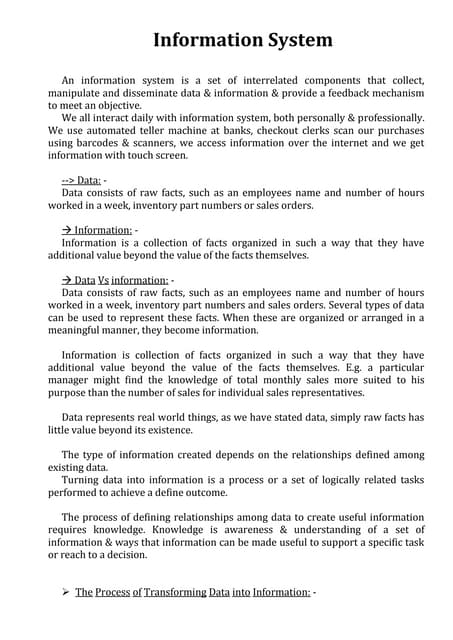 Information System

An information system is a set of interrelated components that collect, manipulate and disseminate data & information & provide a feedback mechanism to meet an objective.
We all interact daily with information system, both personally & professionally. We use automated teller machine at banks, checkout clerks scan our purchases using barcodes & scanners, we access information over the internet and we get information with touch screen.

--> Data: -
Data consists of raw facts, such as an employees name and number of hours worked in a week, inventory part numbers or sales orders.

→ Information: -
Information is a collection of facts organized in such a way that they have additional value beyond the value of the facts themselves.

→ Data Vs information: -
Data consists of raw facts, such as an employees name and number of hours worked in a week, inventory part numbers and sales orders. Several types of data can be used to represent these facts. When these are organized or arranged in a meaningful manner, they become information.

Information is collection of facts organized in such a way that they have additional value beyond the value of the facts themselves. E.g. a particular manager might find the knowledge of total monthly sales more suited to his purpose than the number of sales for individual sales representatives.

Data represents real world things, as we have stated data, simply raw facts has little value beyond its existence.

The type of information created depends on the relationships defined among existing data.
Turning data into information is a process or a set of logically related tasks performed to achieve a define outcome.

The process of defining relationships among data to create useful information requires knowledge. Knowledge is awareness & understanding of a set of information & ways that information can be made useful to support a specific task or reach to a decision.

➢ The Process of Transforming Data into Information: -